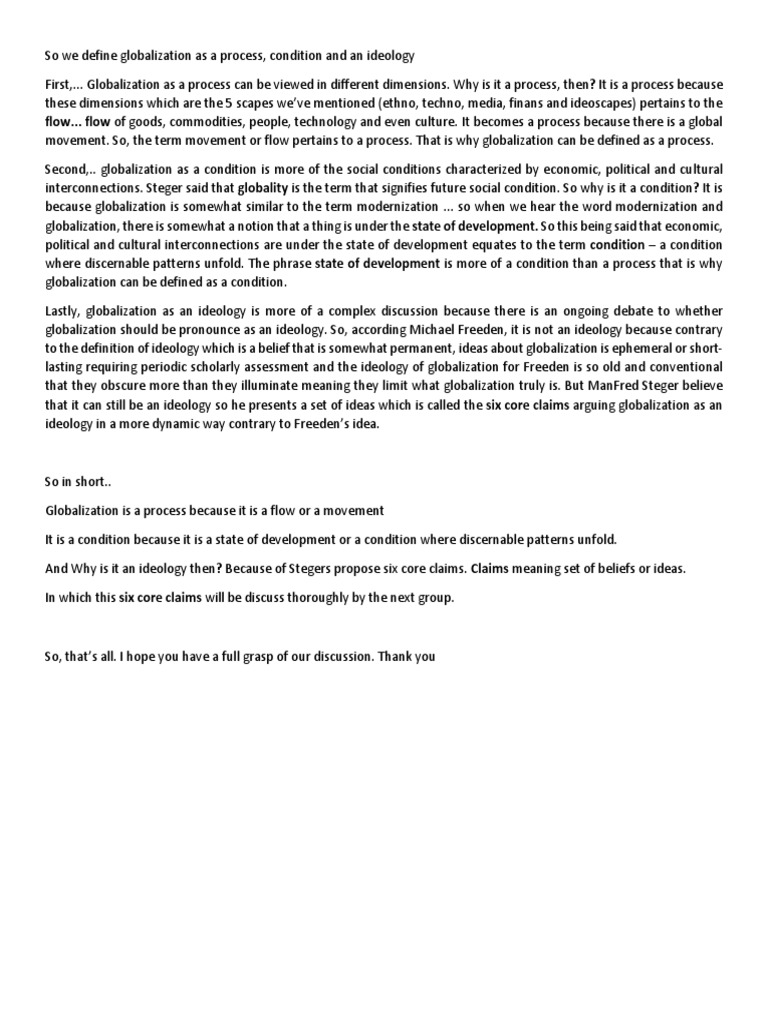 So we define globalization as a process, condition and an ideology

First,... Globalization as a process can be viewed in different dimensions. Why is it a process, then? It is a process because these dimensions which are the 5 scapes we've mentioned (ethno, techno, media, finans and ideoscapes) pertains to the flow... flow of goods, commodities, people, technology and even culture. It becomes a process because there is a global movement. So, the term movement or flow pertains to a process. That is why globalization can be defined as a process.

Second,.. globalization as a condition is more of the social conditions characterized by economic, political and cultural interconnections. Steger said that globality is the term that signifies future social condition. So why is it a condition? It is because globalization is somewhat similar to the term modernization ... so when we hear the word modernization and globalization, there is somewhat a notion that a thing is under the state of development. So this being said that economic, political and cultural interconnections are under the state of development equates to the term condition – a condition where discernable patterns unfold. The phrase state of development is more of a condition than a process that is why globalization can be defined as a condition.

Lastly, globalization as an ideology is more of a complex discussion because there is an ongoing debate to whether globalization should be pronounce as an ideology. So, according Michael Freeden, it is not an ideology because contrary to the definition of ideology which is a belief that is somewhat permanent, ideas about globalization is ephemeral or short-lasting requiring periodic scholarly assessment and the ideology of globalization for Freeden is so old and conventional that they obscure more than they illuminate meaning they limit what globalization truly is. But ManFred Steger believe that it can still be an ideology so he presents a set of ideas which is called the six core claims arguing globalization as an ideology in a more dynamic way contrary to Freeden's idea.

So in short..

Globalization is a process because it is a flow or a movement

It is a condition because it is a state of development or a condition where discernable patterns unfold.

And Why is it an ideology then? Because of Stegers propose six core claims. Claims meaning set of beliefs or ideas.

In which this six core claims will be discuss thoroughly by the next group.

So, that's all. I hope you have a full grasp of our discussion. Thank you